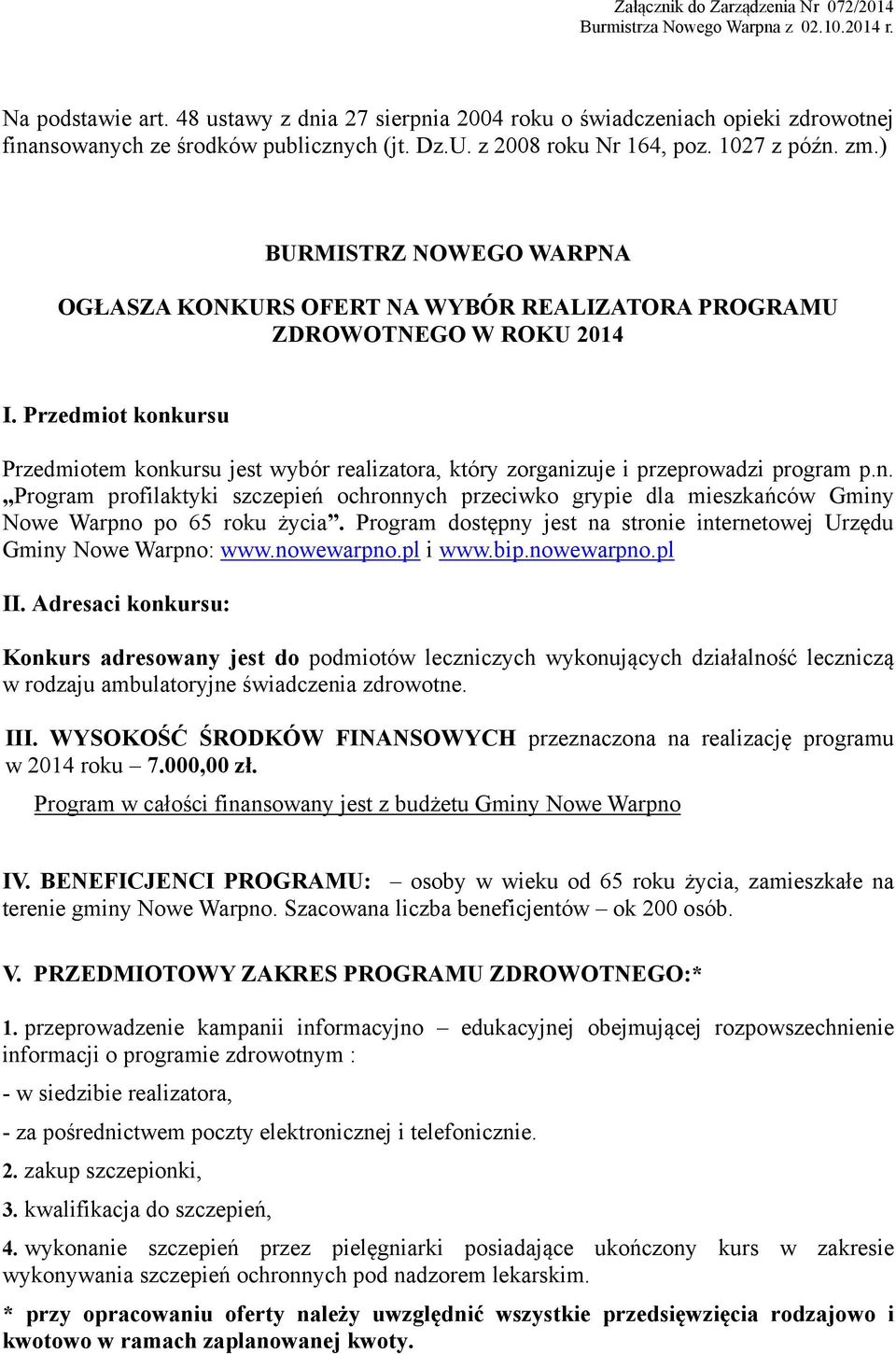 Załącznik do Zarządzenia Nr 072/2014
Burmistrza Nowego Warpna z 02.10.2014 r.

Na podstawie art. 48 ustawy z dnia 27 sierpnia 2004 roku o świadczeniach opieki zdrowotnej finansowanych ze środków publicznych (jt. Dz.U. z 2008 roku Nr 164, poz. 1027 z późn. zm.)

BURMISTRZ NOWEGO WARPNA

OGŁASZA KONKURS OFERT NA WYBÓR REALIZATORA PROGRAMU ZDROWOTNEGO W ROKU 2014

I. Przedmiot konkursu

Przedmiotem konkursu jest wybór realizatora, który zorganizuje i przeprowadzi program p.n. „Program profilaktyki szczepień ochronnych przeciwko grypie dla mieszkańców Gminy Nowe Warpno po 65 roku życia”. Program dostępny jest na stronie internetowej Urzędu Gminy Nowe Warpno: www.nowewarpno.pl i www.bip.nowewarpno.pl

II. Adresaci konkursu:

Konkurs adresowany jest do podmiotów leczniczych wykonujących działalność leczniczą w rodzaju ambulatoryjne świadczenia zdrowotne.

III. WYSOKOŚĆ ŚRODKÓW FINANSOWYCH przeznaczona na realizację programu w 2014 roku – 7.000,00 zł.

Program w całości finansowany jest z budżetu Gminy Nowe Warpno

IV. BENEFICJENCI PROGRAMU: – osoby w wieku od 65 roku życia, zamieszkałe na terenie gminy Nowe Warpno. Szacowana liczba beneficjentów – ok 200 osób.

V. PRZEDMIOTOWY ZAKRES PROGRAMU ZDROWOTNEGO:*

1. przeprowadzenie kampanii informacyjno – edukacyjnej obejmującej rozpowszechnienie informacji o programie zdrowotnym :

- w siedzibie realizatora,

- za pośrednictwem poczty elektronicznej i telefonicznie.

2. zakup szczepionki,

3. kwalifikacja do szczepień,

4. wykonanie szczepień przez pielęgniarki posiadające ukończony kurs w zakresie wykonywania szczepień ochronnych pod nadzorem lekarskim.

* przy opracowaniu oferty należy uwzględnić wszystkie przedsięwzięcia rodzajowo i kwotowo w ramach zaplanowanej kwoty.